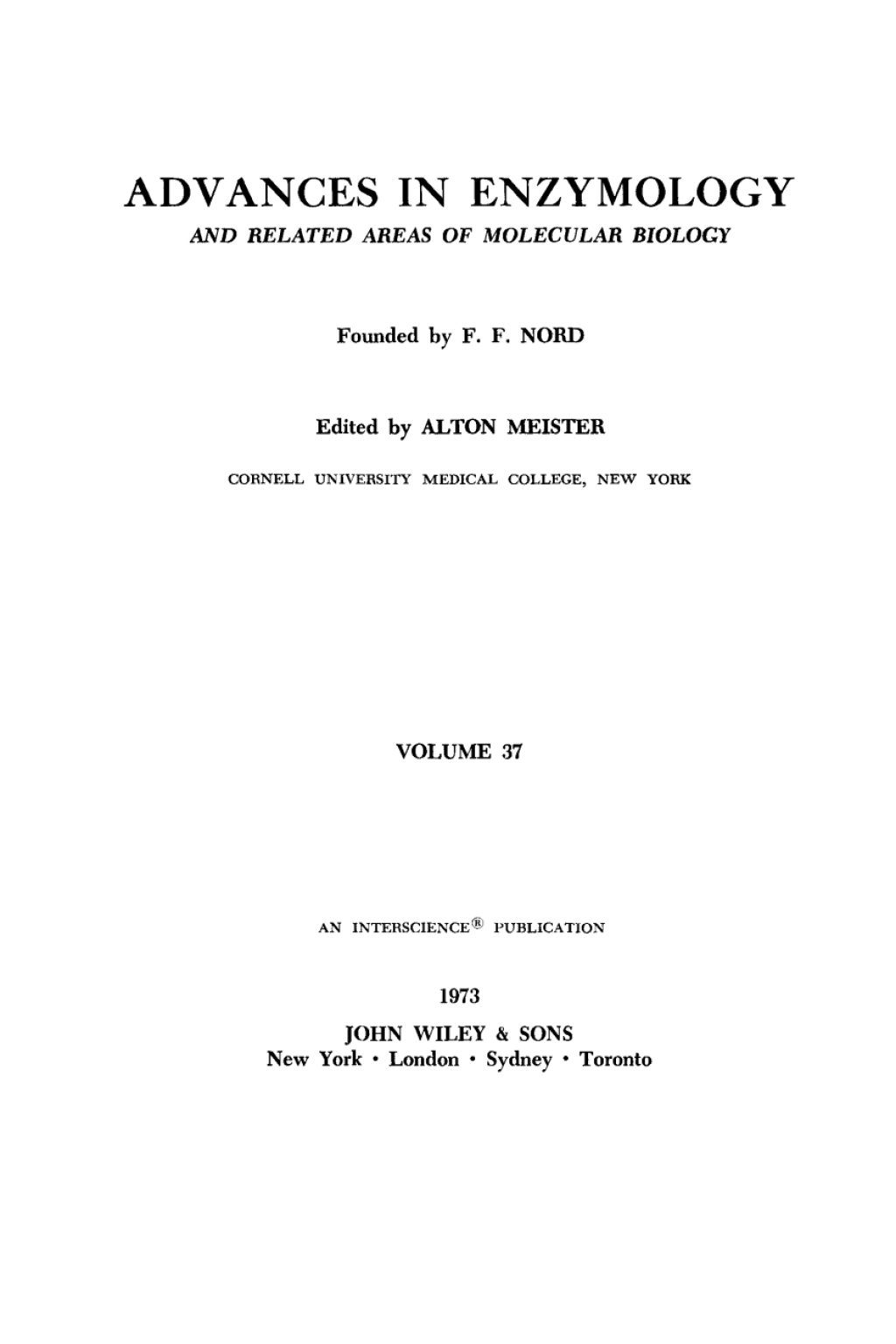 ADVANCES IN ENZYMOLOGY

AND RELATED AREAS OF MOLECULAR BIOLOGY

Founded by F. F. NORD

Edited by ALTON MEISTER

CORNELL UNIVERSITY MEDICAL COLLEGE, NEW YORK

VOLUME 37

AN INTERSCIENCE® PUBLICATION

1973

JOHN WILEY & SONS

New York • London • Sydney • Toronto